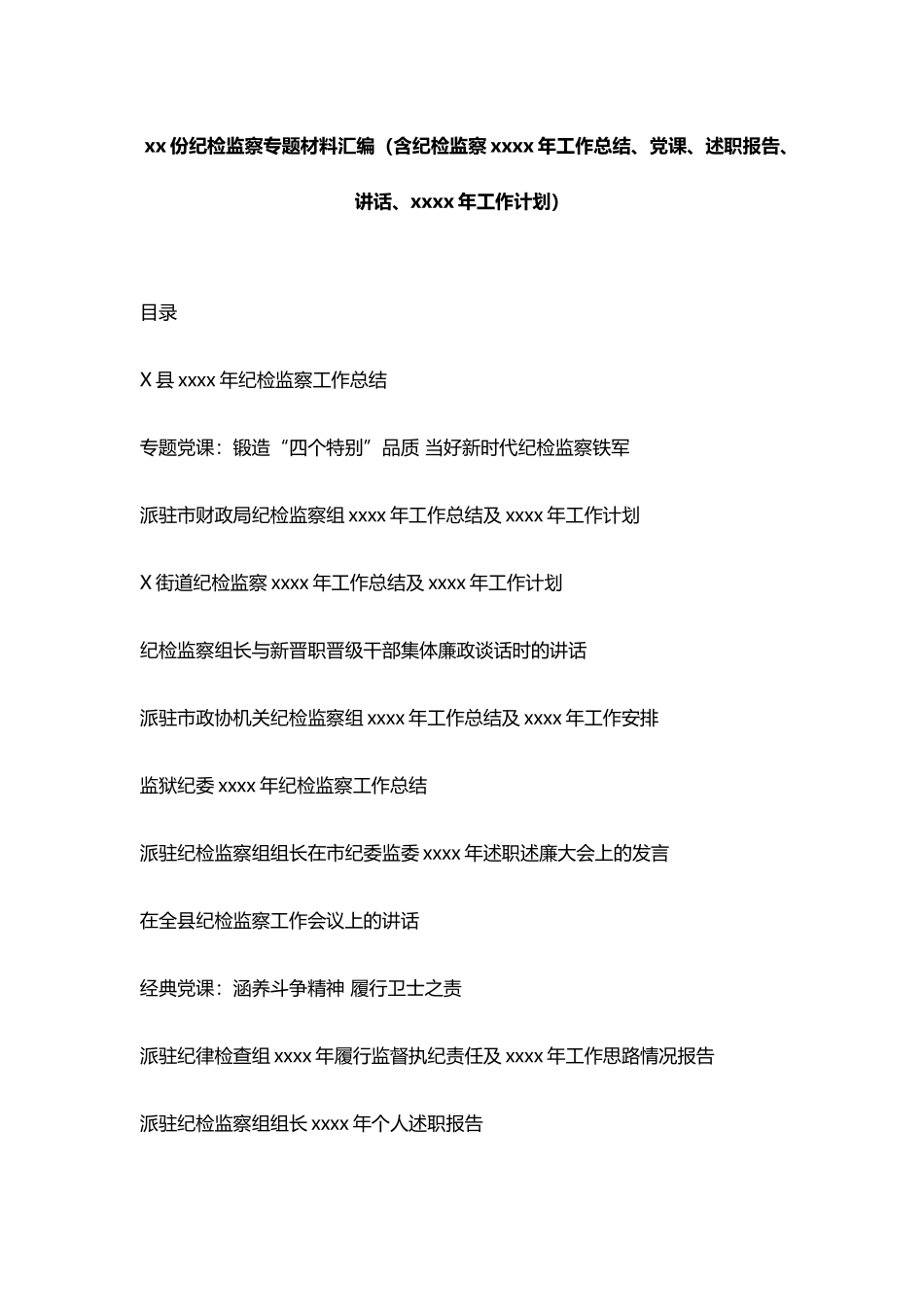 xx 份纪检监察专题材料汇编（含纪检监察 xxxx 年工作总结、党课、述职报告、讲话、xxxx 年工作计划）

目录

X 县 xxxx 年纪检监察工作总结

专题党课：锻造“四个特别”品质 当好新时代纪检监察铁军

派驻市财政局纪检监察组 xxxx 年工作总结及 xxxx 年工作计划

X 街道纪检监察 xxxx 年工作总结及 xxxx 年工作计划

纪检监察组长与新晋职晋级干部集体廉政谈话时的讲话

派驻市政协机关纪检监察组 xxxx 年工作总结及 xxxx 年工作安排

监狱纪委 xxxx 年纪检监察工作总结

派驻纪检监察组组长在市纪委监委 xxxx 年述职述廉大会上的发言

在全县纪检监察工作会议上的讲话

经典党课：涵养斗争精神 履行卫士之责

派驻纪律检查组 xxxx 年履行监督执纪责任及 xxxx 年工作思路情况报告

派驻纪检监察组组长 xxxx 年个人述职报告